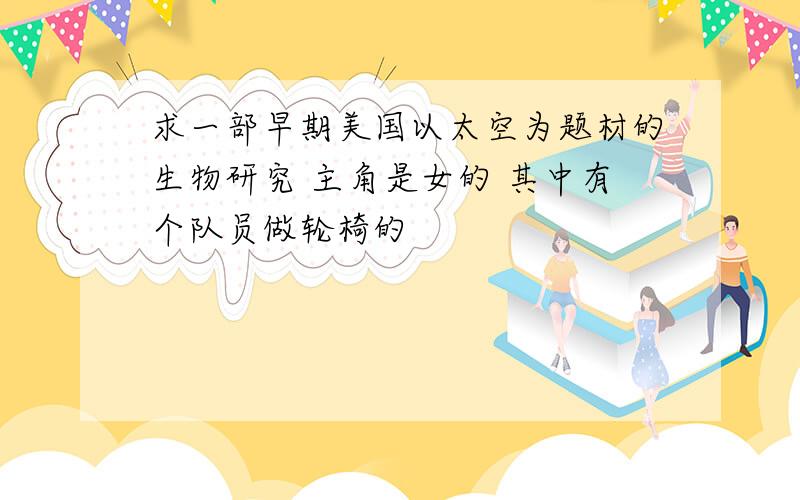 求一部早期美国以太空为题材的生物研究 主角是女的 其中有个队员做轮椅的